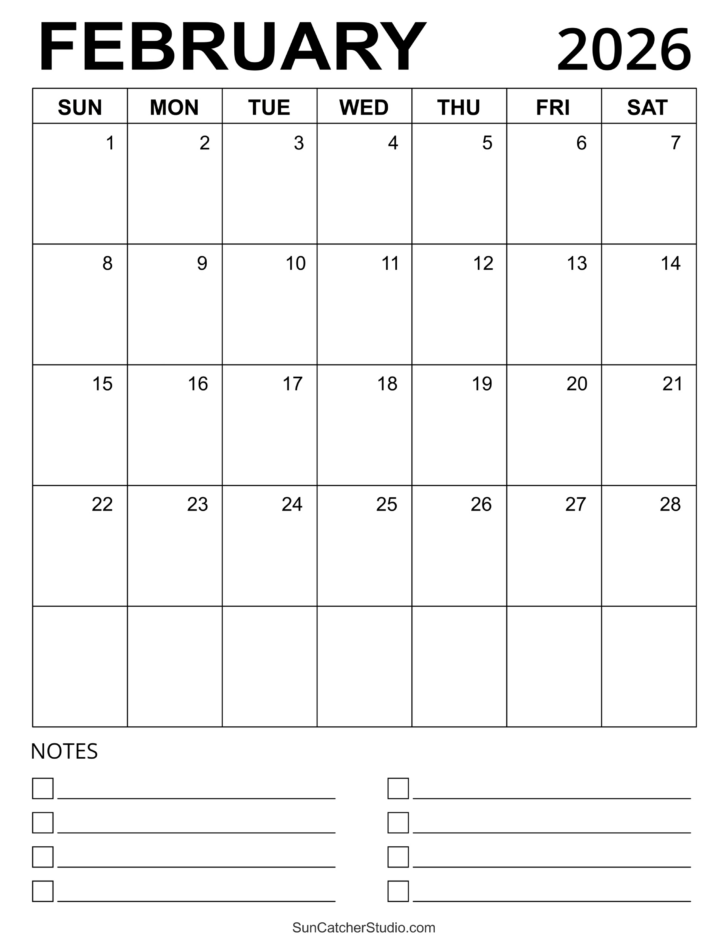 FEBRUARY 2026

| SUN | MON | TUE | WED | THU | FRI | SAT |
|---|---|---|---|---|---|---|
| 1 | 2 | 3 | 4 | 5 | 6 | 7 |
| 8 | 9 | 10 | 11 | 12 | 13 | 14 |
| 15 | 16 | 17 | 18 | 19 | 20 | 21 |
| 22 | 23 | 24 | 25 | 26 | 27 | 28 |
| | | | | | | |

NOTES

SunCatcherStudio.com